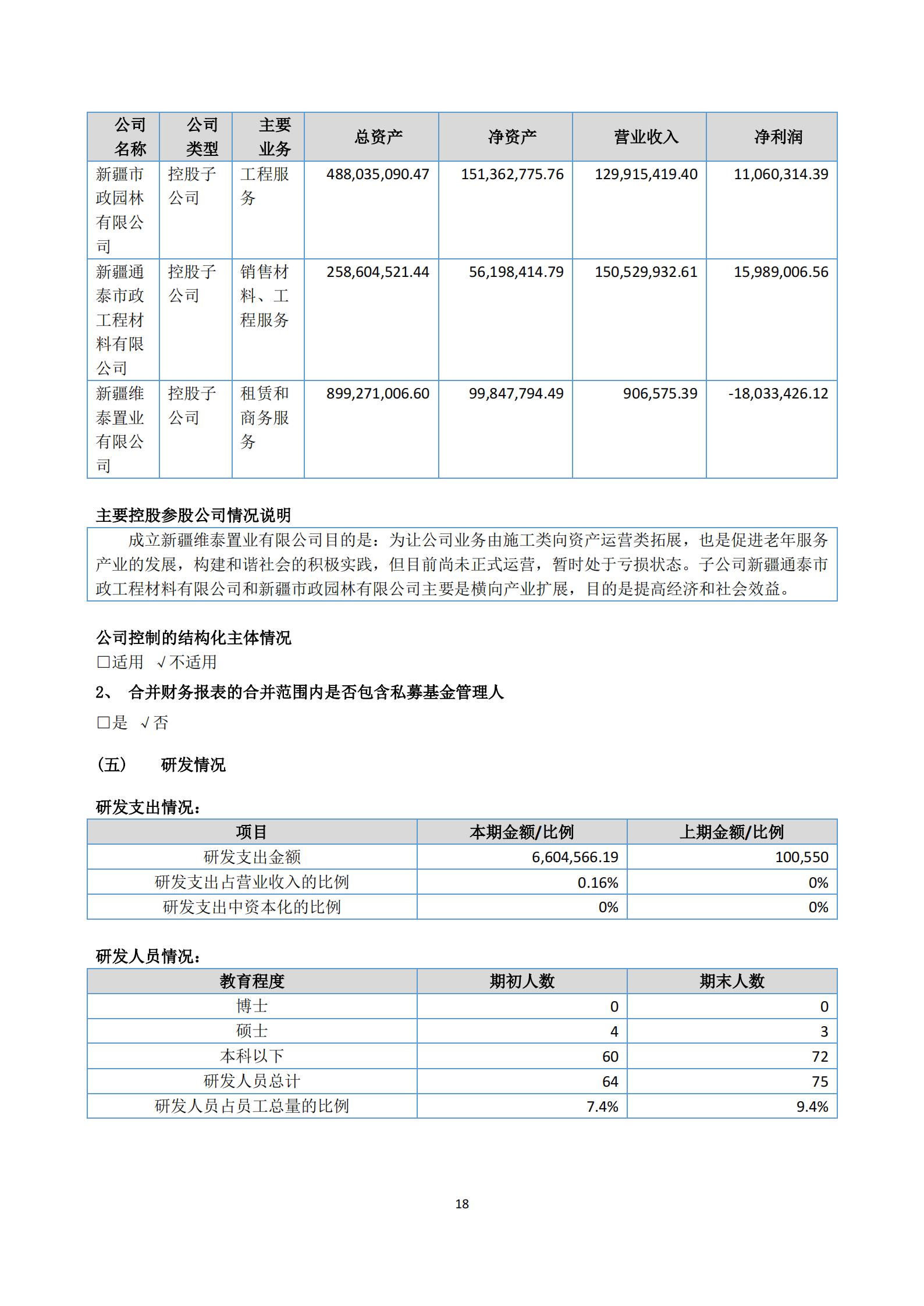 | 公司名称 | 公司类型 | 主要业务 | 总资产 | 净资产 | 营业收入 | 净利润 |
|---|---|---|---|---|---|---|
| 新疆市政园林有限公司 | 控股子公司 | 工程服务 | 488,035,090.47 | 151,362,775.76 | 129,915,419.40 | 11,060,314.39 |
| 新疆通泰市政工程材料有限公司 | 控股子公司 | 销售材料、工程服务 | 258,604,521.44 | 56,198,414.79 | 150,529,932.61 | 15,989,006.56 |
| 新疆维泰置业有限公司 | 控股子公司 | 租赁和商务服务 | 899,271,006.60 | 99,847,794.49 | 906,575.39 | -18,033,426.12 |

主要控股参股公司情况说明

成立新疆维泰置业有限公司目的是：为让公司业务由施工类向资产运营类拓展，也是促进老年服务产业的发展，构建和谐社会的积极实践，但目前尚未正式运营，暂时处于亏损状态。子公司新疆通泰市政工程材料有限公司和新疆市政园林有限公司主要是横向产业扩展，目的是提高经济和社会效益。

公司控制的结构化主体情况

□适用 √不适用

2、 合并财务报表的合并范围内是否包含私募基金管理人

□是 √否

（五） 研发情况

研发支出情况：

| 项目 | 本期金额/比例 | 上期金额/比例 |
|---|---|---|
| 研发支出金额 | 6,604,566.19 | 100,550 |
| 研发支出占营业收入的比例 | 0.16% | 0% |
| 研发支出中资本化的比例 | 0% | 0% |

研发人员情况：

| 教育程度 | 期初人数 | 期末人数 |
|---|---|---|
| 博士 | 0 | 0 |
| 硕士 | 4 | 3 |
| 本科以下 | 60 | 72 |
| 研发人员总计 | 64 | 75 |
| 研发人员占员工总量的比例 | 7.4% | 9.4% |

18